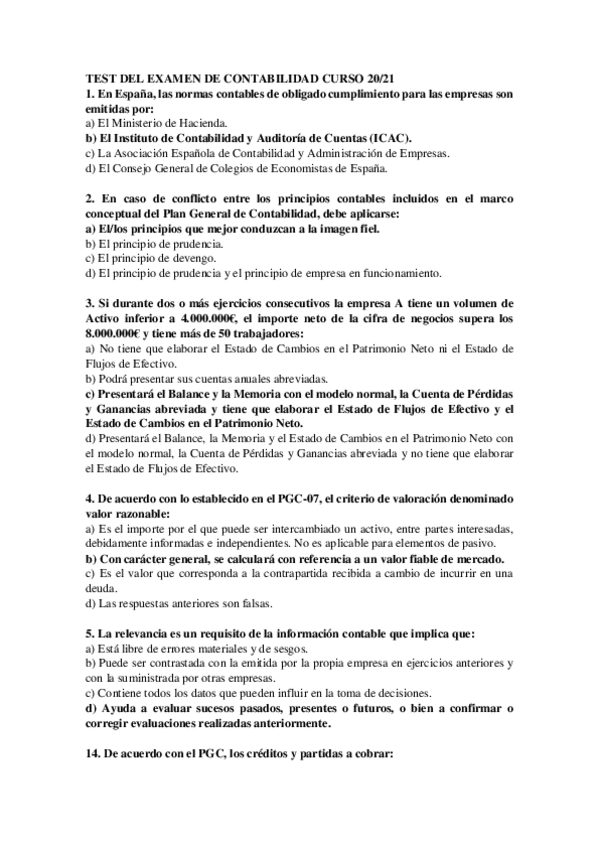 TEST DEL EXAMEN DE CONTABILIDAD CURSO 20/21
1. En España, las normas contables de obligado cumplimiento para las empresas son emitidas por:
a) El Ministerio de Hacienda.
b) El Instituto de Contabilidad y Auditoría de Cuentas (ICAC).
c) La Asociación Española de Contabilidad y Administración de Empresas.
d) El Consejo General de Colegios de Economistas de España.

2. En caso de conflicto entre los principios contables incluidos en el marco conceptual del Plan General de Contabilidad, debe aplicarse:
a) El/los principios que mejor conduzcan a la imagen fiel.
b) El principio de prudencia.
c) El principio de devengo.
d) El principio de prudencia y el principio de empresa en funcionamiento.

3. Si durante dos o más ejercicios consecutivos la empresa A tiene un volumen de Activo inferior a 4.000.000€, el importe neto de la cifra de negocios supera los 8.000.000€ y tiene más de 50 trabajadores:
a) No tiene que elaborar el Estado de Cambios en el Patrimonio Neto ni el Estado de Flujos de Efectivo.
b) Podrá presentar sus cuentas anuales abreviadas.
c) Presentará el Balance y la Memoria con el modelo normal, la Cuenta de Pérdidas y Ganancias abreviada y tiene que elaborar el Estado de Flujos de Efectivo y el Estado de Cambios en el Patrimonio Neto.
d) Presentará el Balance, la Memoria y el Estado de Cambios en el Patrimonio Neto con el modelo normal, la Cuenta de Pérdidas y Ganancias abreviada y no tiene que elaborar el Estado de Flujos de Efectivo.

4. De acuerdo con lo establecido en el PGC-07, el criterio de valoración denominado valor razonable:
a) Es el importe por el que puede ser intercambiado un activo, entre partes interesadas, debidamente informadas e independientes. No es aplicable para elementos de pasivo.
b) Con carácter general, se calculará con referencia a un valor fiable de mercado.
c) Es el valor que corresponda a la contrapartida recibida a cambio de incurrir en una deuda.
d) Las respuestas anteriores son falsas.

5. La relevancia es un requisito de la información contable que implica que:
a) Está libre de errores materiales y de sesgos.
b) Puede ser contrastada con la emitida por la propia empresa en ejercicios anteriores y con la suministrada por otras empresas.
c) Contiene todos los datos que pueden influir en la toma de decisiones.
d) Ayuda a evaluar sucesos pasados, presentes o futuros, o bien a confirmar o corregir evaluaciones realizadas anteriormente.

14. De acuerdo con el PGC, los créditos y partidas a cobrar: